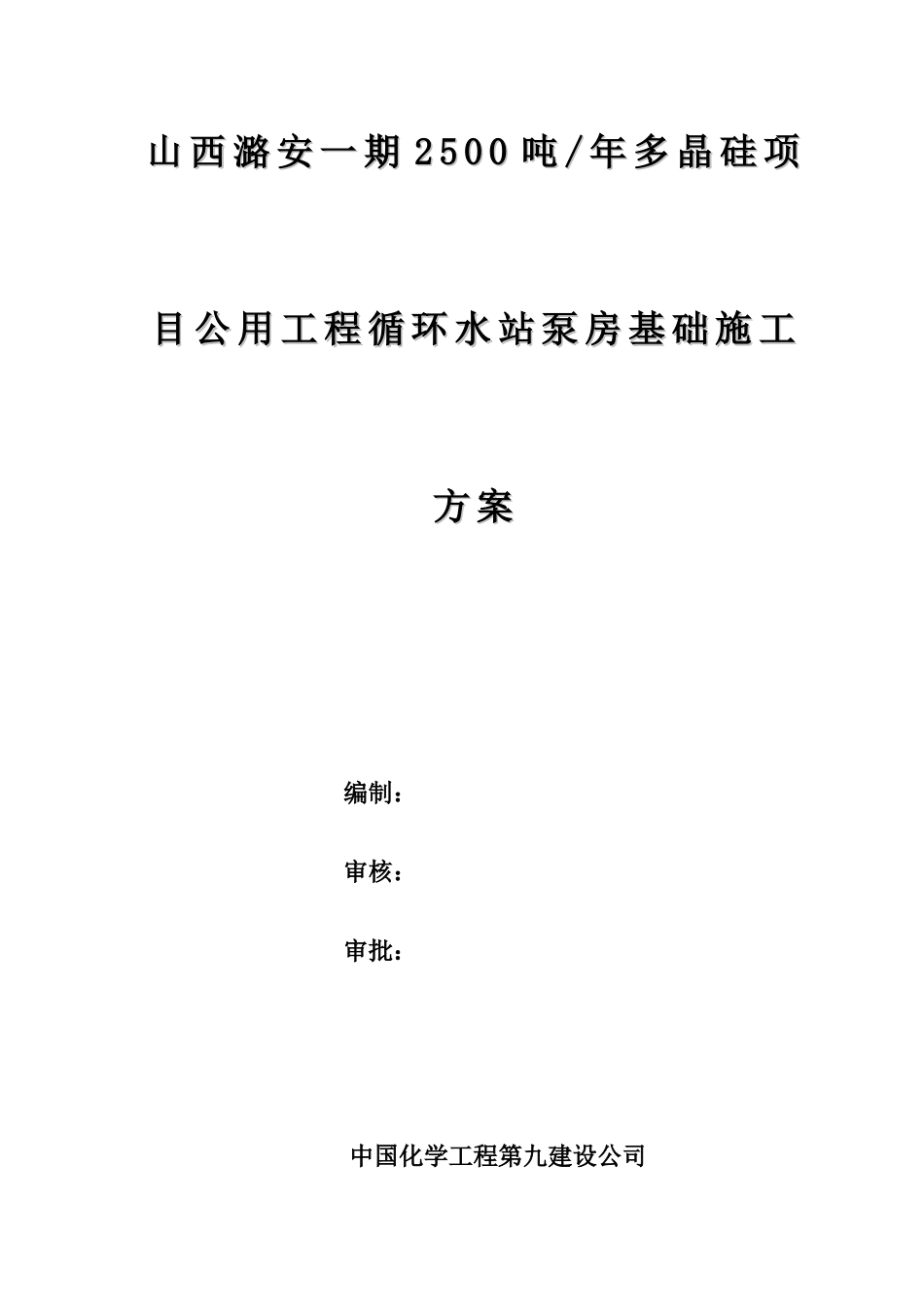 山西潞安一期2500吨/年多晶硅项目公用工程循环水站泵房基础施工方案

编制：

审核：

审批：

中国化学工程第九建设公司